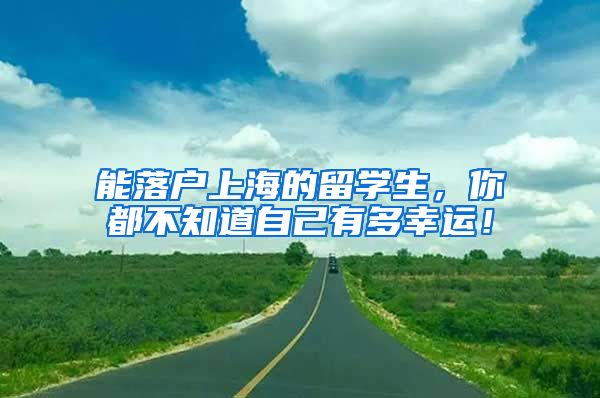 能落户上海的留学生，你都不知道自己有多幸运！